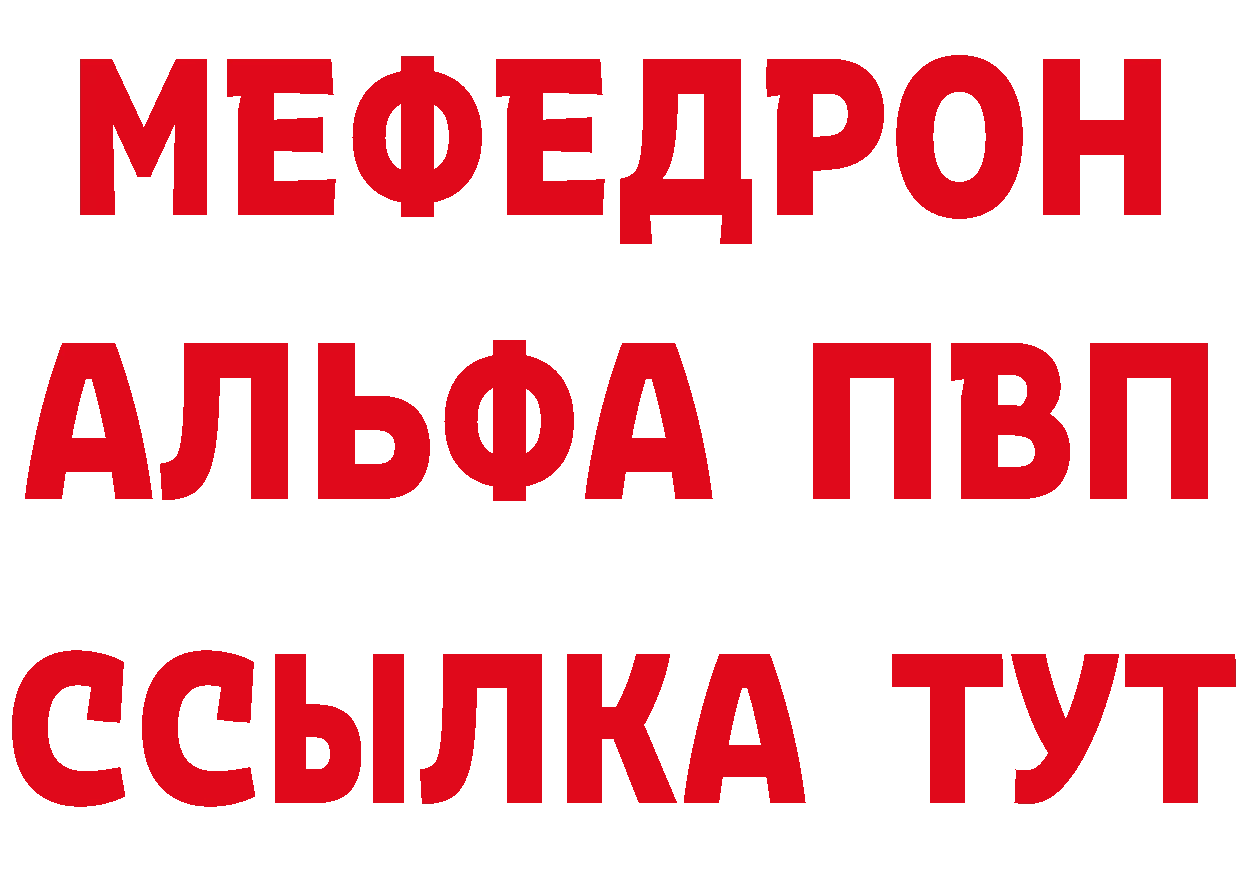 МЕФЕДРОН
АЛЬФА ПВП
ССЫЛКА ТУТ